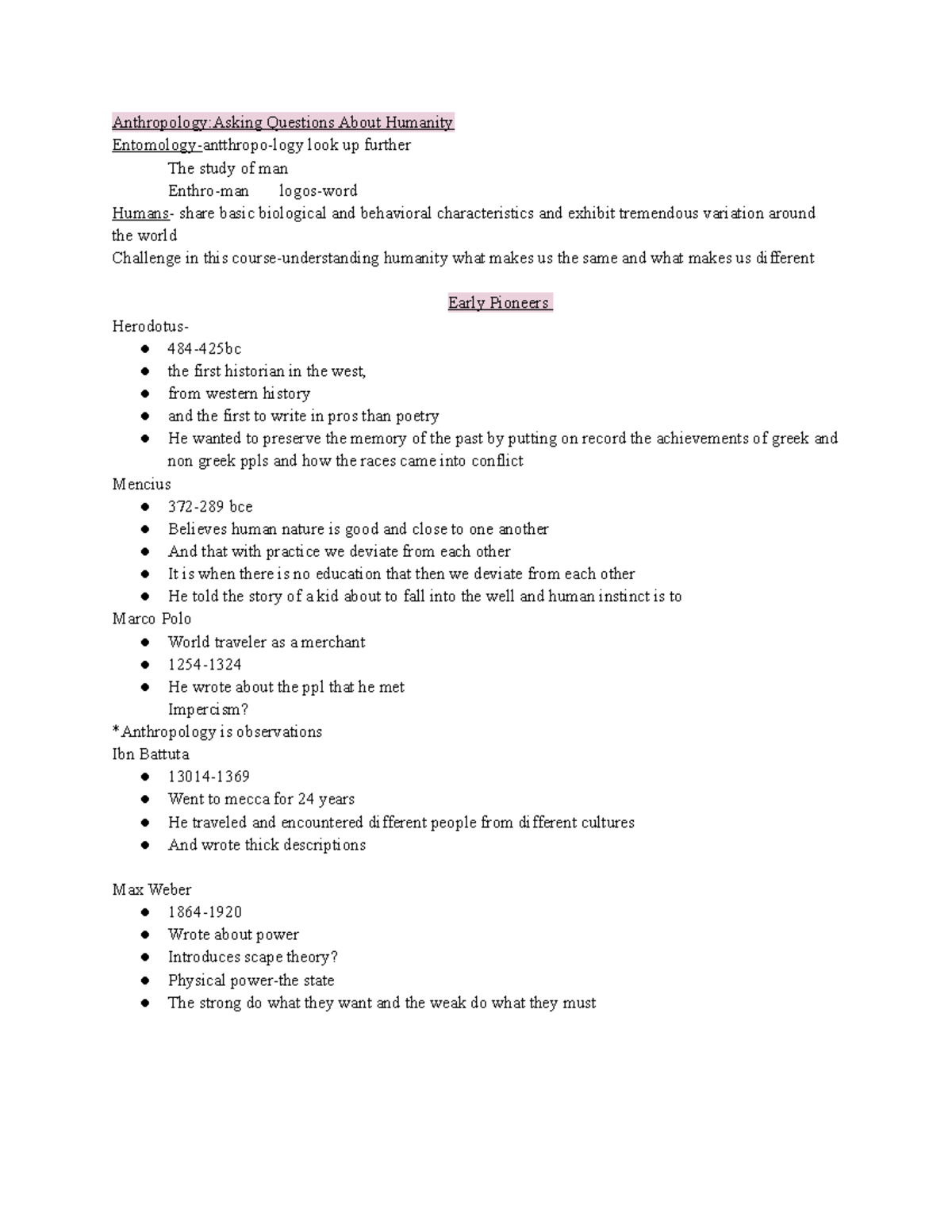 Anthropology:Asking Questions About Humanity
Entomology-antthropo-logy look up further
The study of man
Enthro-man logos-word
Humans- share basic biological and behavioral characteristics and exhibit tremendous variation around the world
Challenge in this course-understanding humanity what makes us the same and what makes us different

Early Pioneers

Herodotus-
● 484-425bc
● the first historian in the west,
● from western history
● and the first to write in pros than poetry
● He wanted to preserve the memory of the past by putting on record the achievements of greek and non greek ppls and how the races came into conflict

Mencius
● 372-289 bce
● Believes human nature is good and close to one another
● And that with practice we deviate from each other
● It is when there is no education that then we deviate from each other
● He told the story of a kid about to fall into the well and human instinct is to

Marco Polo
● World traveler as a merchant
● 1254-1324
● He wrote about the ppl that he met
Impercism?

*Anthropology is observations

Ibn Battuta
● 13014-1369
● Went to mecca for 24 years
● He traveled and encountered different people from different cultures
● And wrote thick descriptions

Max Weber
● 1864-1920
● Wrote about power
● Introduces scape theory?
● Physical power-the state
● The strong do what they want and the weak do what they must